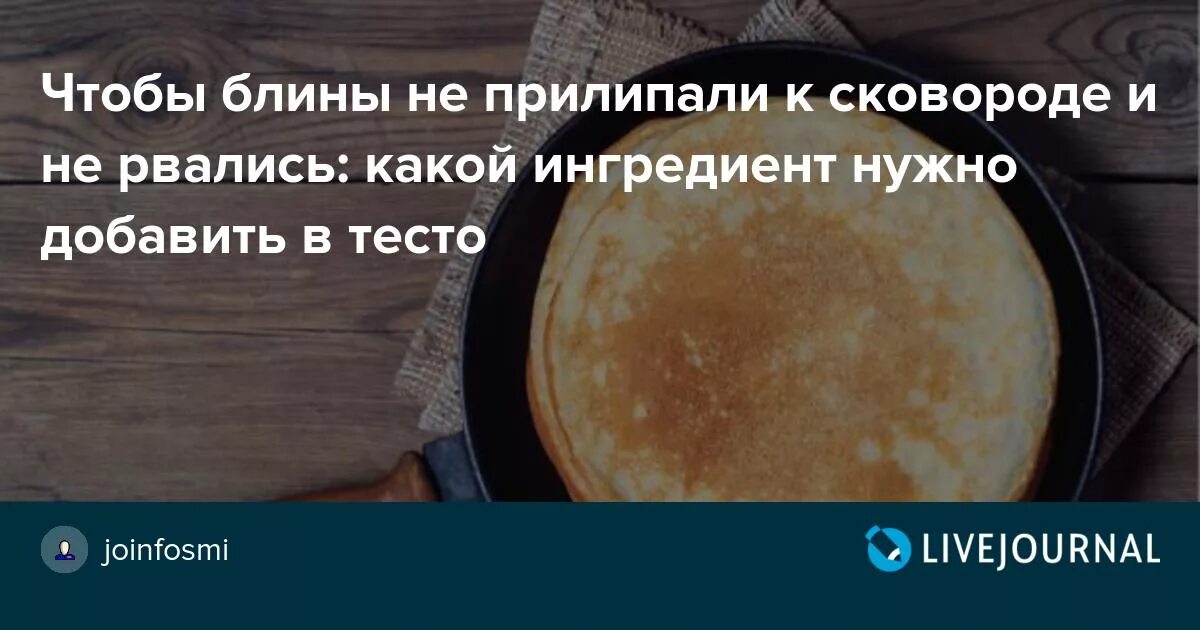 Чтобы блины не прилипали к сковороде и не рвались: какой ингредиент нужно добавить в тесто

joinfosmi

LIVEJOURNAL